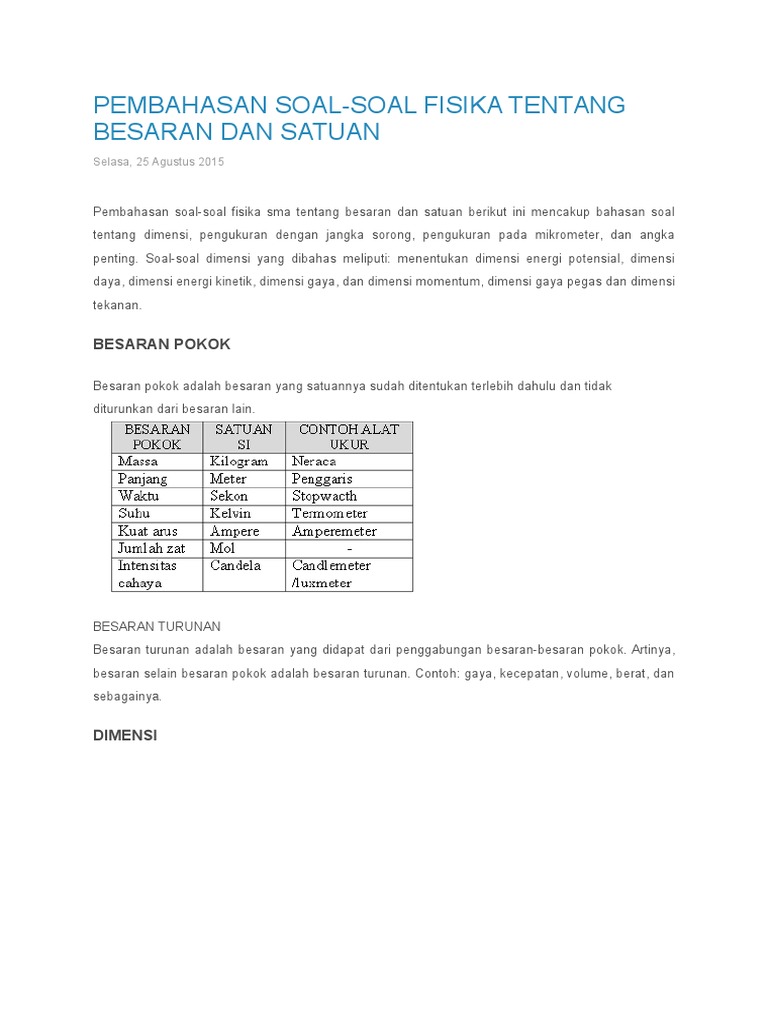 PEMBAHASAN SOAL-SOAL FISIKA TENTANG BESARAN DAN SATUAN

Selasa, 25 Agustus 2015

Pembahasan soal-soal fisika sma tentang besaran dan satuan berikut ini mencakup bahasan soal tentang dimensi, pengukuran dengan jangka sorong, pengukuran pada mikrometer, dan angka penting. Soal-soal dimensi yang dibahas meliputi: menentukan dimensi energi potensial, dimensi daya, dimensi energi kinetik, dimensi gaya, dan dimensi momentum, dimensi gaya pegas dan dimensi tekanan.

BESARAN POKOK

Besaran pokok adalah besaran yang satuannya sudah ditentukan terlebih dahulu dan tidak diturunkan dari besaran lain.

| BESARAN POKOK | SATUAN SI | CONTOH ALAT UKUR |
|---|---|---|
| Massa | Kilogram | Neraca |
| Panjang | Meter | Penggaris |
| Waktu | Sekon | Stopwacth |
| Suhu | Kelvin | Termometer |
| Kuat arus | Ampere | Amperemeter |
| Jumlah zat | Mol | - |
| Intensitas cahaya | Candela | Candlemeter /luxmeter |

BESARAN TURUNAN
Besaran turunan adalah besaran yang didapat dari penggabungan besaran-besaran pokok. Artinya, besaran selain besaran pokok adalah besaran turunan. Contoh: gaya, kecepatan, volume, berat, dan sebagainya.

DIMENSI